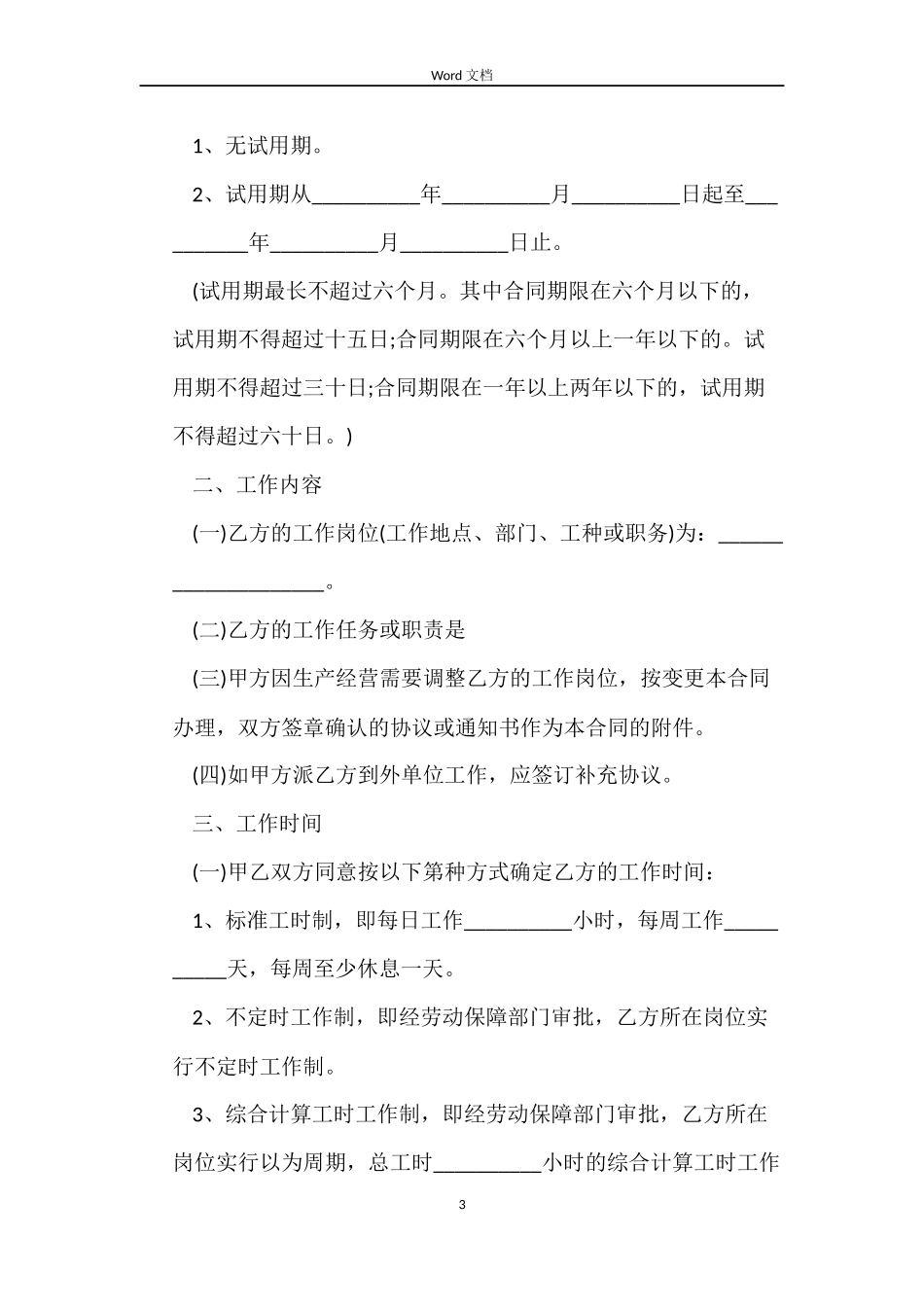 Word 文档

1、无试用期。

2、试用期从__________年__________月__________日起至__________年__________月__________日止。

(试用期最长不超过六个月。其中合同期限在六个月以下的，试用期不得超过十五日;合同期限在六个月以上一年以下的。试用期不得超过三十日;合同期限在一年以上两年以下的，试用期不得超过六十日。)

二、工作内容

(一)乙方的工作岗位(工作地点、部门、工种或职务)为：____________________。

(二)乙方的工作任务或职责是

(三)甲方因生产经营需要调整乙方的工作岗位，按变更本合同办理，双方签章确认的协议或通知书作为本合同的附件。

(四)如甲方派乙方到外单位工作，应签订补充协议。

三、工作时间

(一)甲乙双方同意按以下第种方式确定乙方的工作时间：

1、标准工时制，即每日工作__________小时，每周工作__________天，每周至少休息一天。

2、不定时工作制，即经劳动保障部门审批，乙方所在岗位实行不定时工作制。

3、综合计算工时工作制，即经劳动保障部门审批，乙方所在岗位实行以为周期，总工时__________小时的综合计算工时工作

3